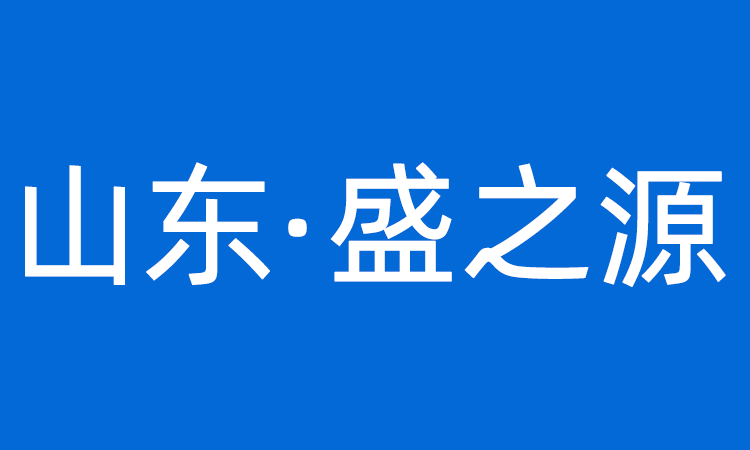 山东·盛之源